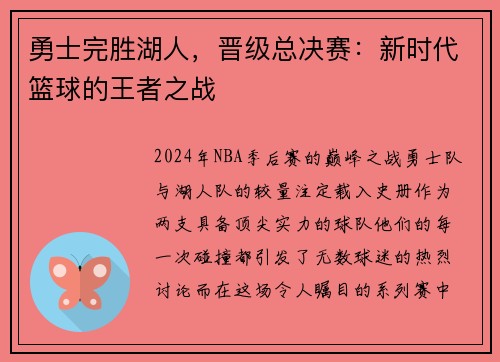 勇士完胜湖人，晋级总决赛：新时代篮球的王者之战

2024年NBA季后赛的巅峰之战勇士队与湖人队的较量注定载入史册作为两支具备顶尖实力的球队他们的每一次碰撞都引发了无数球迷的热烈讨论而在这场令人瞩目的系列赛中